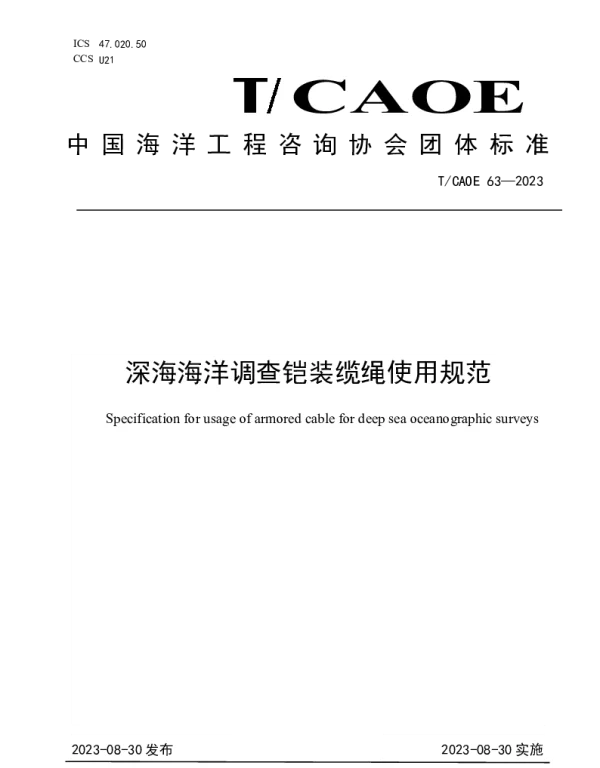 ICS 47.020.50
CCS U21

T/CAOE

中国海洋工程咨询协会团体标准

T/CAOE 63—2023

深海海洋调查铠装缆绳使用规范

Specification for usage of armored cable for deep sea oceanographic surveys

2023-08-30 发布

2023-08-30 实施